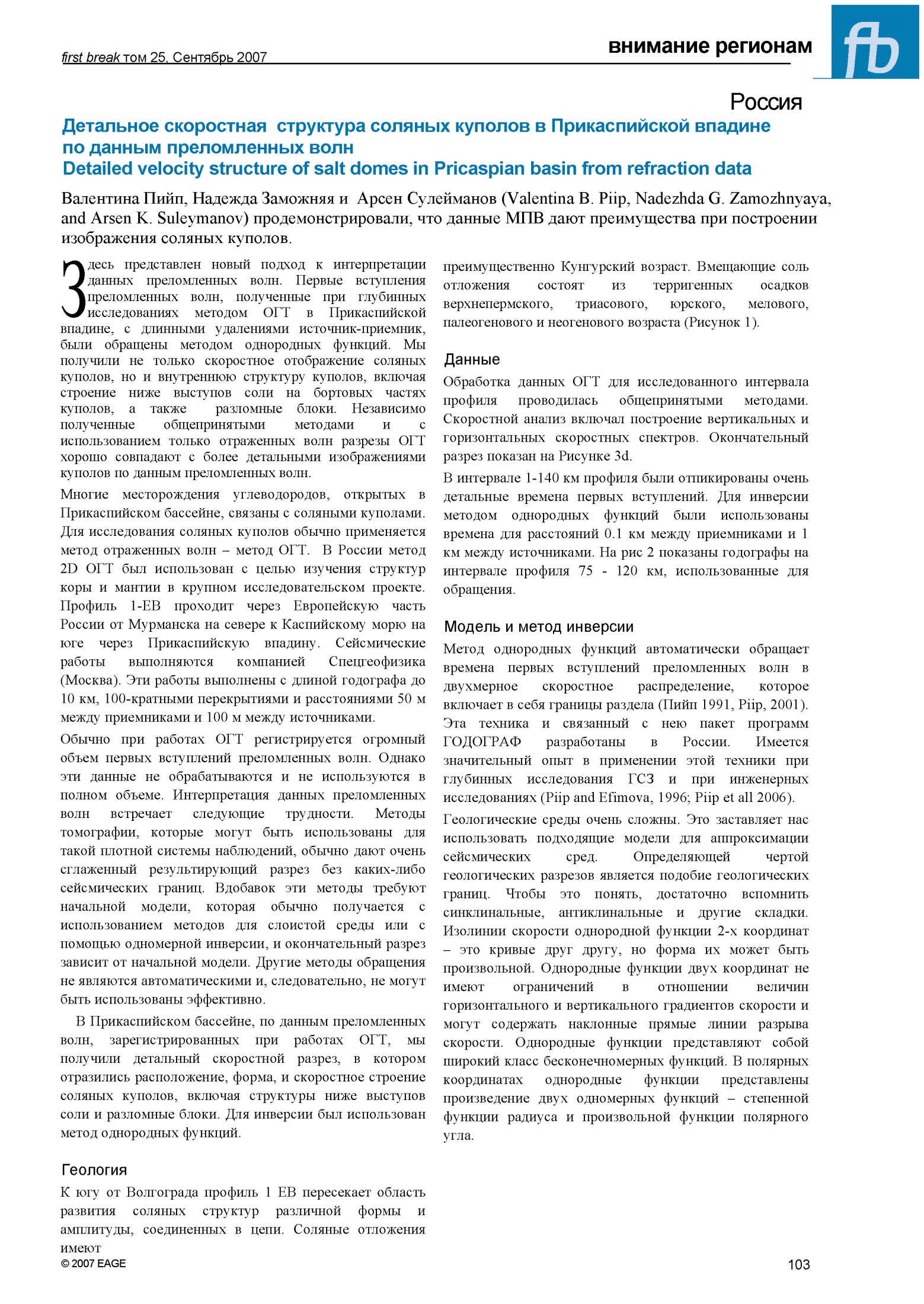 first break том 25, Сентябрь 2007

внимание регионам

fb

Россия

Детальное скоростная структура соляных куполов в Прикаспийской впадине по данным преломленных волн
Detailed velocity structure of salt domes in Pricaspian basin from refraction data

Валентина Пийп, Надежда Заможняя и Арсен Сулейманов (Valentina B. Piip, Nadezhda G. Zamozhnyaya, and Arsen K. Suleymanov) продемонстрировали, что данные МПВ дают преимущества при построении изображения соляных куполов.

Здесь представлен новый подход к интерпретации данных преломленных волн. Первые вступления преломленных волн, полученные при глубинных исследованиях методом ОГТ в Прикаспийской впадине, с длинными удалениями источник-приемник, были обращены методом однородных функций. Мы получили не только скоростное отображение соляных куполов, но и внутреннюю структуру куполов, включая строение ниже выступов соли на бортовых частях куполов, а также разломные блоки. Независимо полученные общепринятыми методами и с использованием только отраженных волн разрезы ОГТ хорошо совпадают с более детальными изображениями куполов по данным преломленных волн.

Многие месторождения углеводородов, открытых в Прикаспийском бассейне, связаны с соляными куполами. Для исследования соляных куполов обычно применяется метод отраженных волн – метод ОГТ. В России метод 2D ОГТ был использован с целью изучения структур коры и мантии в крупном исследовательском проекте. Профиль 1-ЕВ проходит через Европейскую часть России от Мурманска на севере к Каспийскому морю на юге через Прикаспийскую впадину. Сейсмические работы выполняются компанией Спецгеофизика (Москва). Эти работы выполнены с длиной годографа до 10 км, 100-кратными перекрытиями и расстояниями 50 м между приемниками и 100 м между источниками.

Обычно при работах ОГТ регистрируется огромный объем первых вступлений преломленных волн. Однако эти данные не обрабатываются и не используются в полном объеме. Интерпретация данных преломленных волн встречает следующие трудности. Методы томографии, которые могут быть использованы для такой плотной системы наблюдений, обычно дают очень сглаженный результирующий разрез без каких-либо сейсмических границ. Вдобавок эти методы требуют начальной модели, которая обычно получается с использованием методов для слоистой среды или с помощью одномерной инверсии, и окончательный разрез зависит от начальной модели. Другие методы обращения не являются автоматическими и, следовательно, не могут быть использованы эффективно.

В Прикаспийском бассейне, по данным преломленных волн, зарегистрированных при работах ОГТ, мы получили детальный скоростной разрез, в котором отразились расположение, форма, и скоростное строение соляных куполов, включая структуры ниже выступов соли и разломные блоки. Для инверсии был использован метод однородных функций.

Геология
К югу от Волгограда профиль 1 ЕВ пересекает область развития соляных структур различной формы и амплитуды, соединенных в цепи. Соляные отложения имеют преимущественно Кунгурский возраст. Вмещающие соль отложения состоят из терригенных осадков верхнепермского, триасового, юрского, мелового, палеогенового и неогенового возраста (Рисунок 1).

Данные
Обработка данных ОГТ для исследованного интервала профиля проводилась общепринятыми методами. Скоростной анализ включал построение вертикальных и горизонтальных скоростных спектров. Окончательный разрез показан на Рисунке 3d.

В интервале 1-140 км профиля были отпикированы очень детальные времена первых вступлений. Для инверсии методом однородных функций были использованы времена для расстояний 0.1 км между приемниками и 1 км между источниками. На рис 2 показаны годографы на интервале профиля 75 - 120 км, использованные для обращения.

Модель и метод инверсии
Метод однородных функций автоматически обращает времена первых вступлений преломленных волн в двухмерное скоростное распределение, которое включает в себя границы раздела (Пийп 1991, Piip, 2001). Эта техника и связанный с нею пакет программ ГОДОГРАФ разработаны в России. Имеется значительный опыт в применении этой техники при глубинных исследования ГСЗ и при инженерных исследованиях (Piip and Efimova, 1996; Piip et all 2006).

Геологические среды очень сложны. Это заставляет нас использовать подходящие модели для аппроксимации сейсмических сред. Определяющей чертой геологических разрезов является подобие геологических границ. Чтобы это понять, достаточно вспомнить синклинальные, антиклинальные и другие складки. Изолинии скорости однородной функции 2-х координат – это кривые друг другу, но форма их может быть произвольной. Однородные функции двух координат не имеют ограничений в отношении величин горизонтального и вертикального градиентов скорости и могут содержать наклонные прямые линии разрыва скорости. Однородные функции представляют собой широкий класс бесконечномерных функций. В полярных координатах однородные функции представлены произведение двух одномерных функций – степенной функции радиуса и произвольной функции полярного угла.

© 2007 EAGE

103